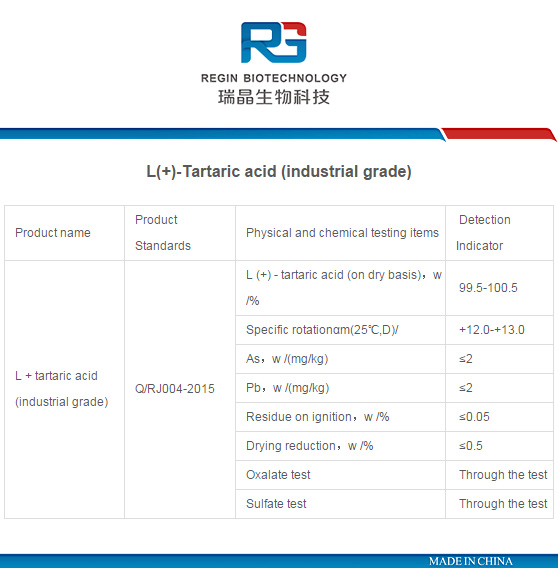 RG
REGIN BIOTECHNOLOGY
瑞晶生物科技

L(+)-Tartaric acid (industrial grade)

| Product name | Product Standards | Physical and chemical testing items | Detection Indicator |
|---|---|---|---|
| L + tartaric acid (industrial grade) | Q/RJ004-2015 | L (+) - tartaric acid (on dry basis)，w /% | 99.5-100.5 |
| | | Specific rotationαm(25℃,D)/ | +12.0-+13.0 |
| | | As，w /(mg/kg) | ≤2 |
| | | Pb，w /(mg/kg) | ≤2 |
| | | Residue on ignition，w /% | ≤0.05 |
| | | Drying reduction，w /% | ≤0.5 |
| | | Oxalate test | Through the test |
| | | Sulfate test | Through the test |

MADE IN CHINA